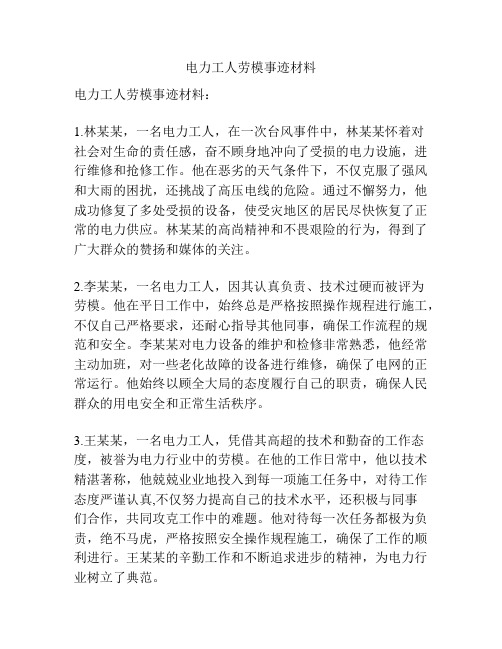 电力工人劳模事迹材料

电力工人劳模事迹材料：

1.林某某，一名电力工人，在一次台风事件中，林某某怀着对社会对生命的责任感，奋不顾身地冲向了受损的电力设施，进行维修和抢修工作。他在恶劣的天气条件下，不仅克服了强风和大雨的困扰，还挑战了高压电线的危险。通过不懈努力，他成功修复了多处受损的设备，使受灾地区的居民尽快恢复了正常的电力供应。林某某的高尚精神和不畏艰险的行为，得到了广大群众的赞扬和媒体的关注。

2.李某某，一名电力工人，因其认真负责、技术过硬而被评为劳模。他在平日工作中，始终总是严格按照操作规程进行施工，不仅自己严格要求，还耐心指导其他同事，确保工作流程的规范和安全。李某某对电力设备的维护和检修非常熟悉，他经常主动加班，对一些老化故障的设备进行维修，确保了电网的正常运行。他始终以顾全大局的态度履行自己的职责，确保人民群众的用电安全和正常生活秩序。

3.王某某，一名电力工人，凭借其高超的技术和勤奋的工作态度，被誉为电力行业中的劳模。在他的工作日常中，他以技术精湛著称，他兢兢业业地投入到每一项施工任务中，对待工作态度严谨认真,不仅努力提高自己的技术水平，还积极与同事们合作，共同攻克工作中的难题。他对待每一次任务都极为负责，绝不马虎，严格按照安全操作规程施工，确保了工作的顺利进行。王某某的辛勤工作和不断追求进步的精神，为电力行业树立了典范。